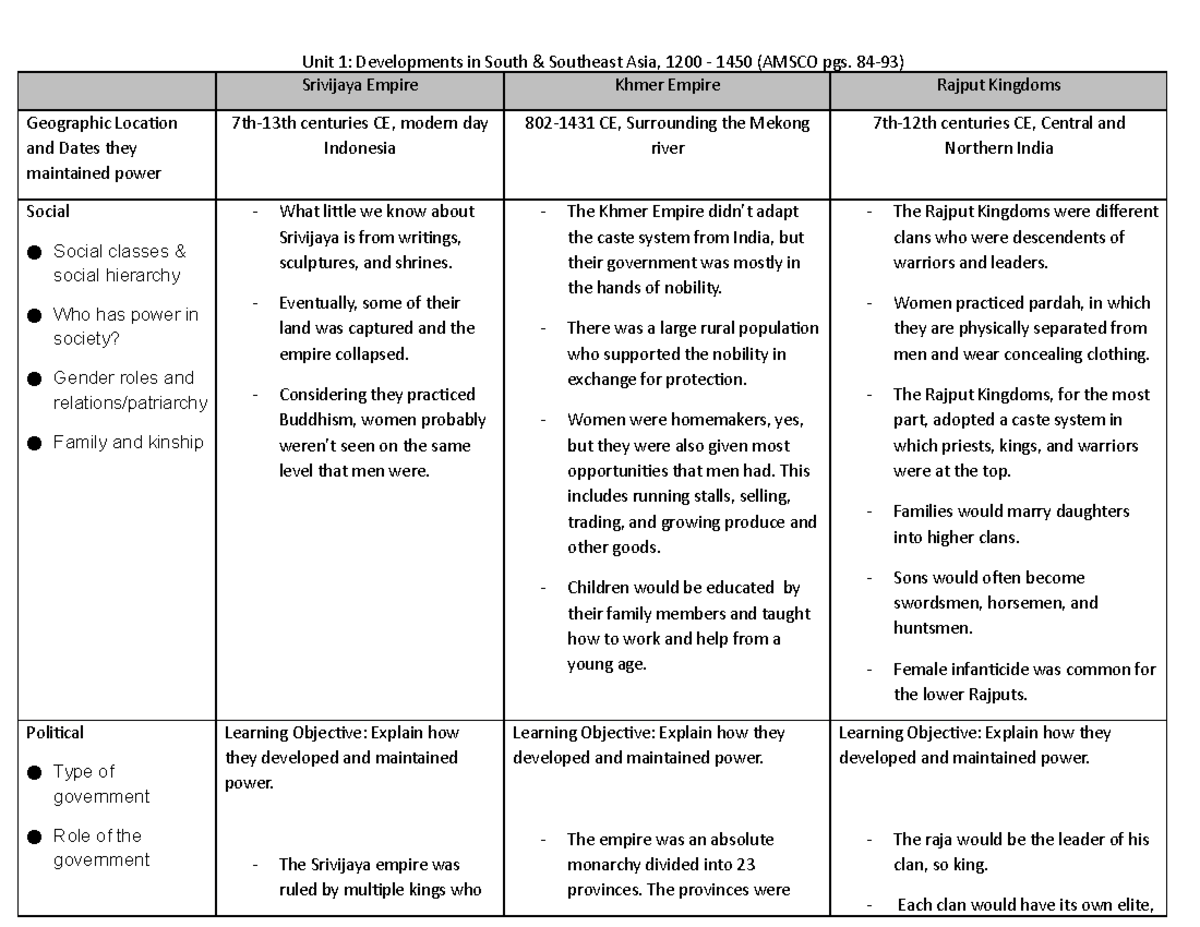 Unit 1: Developments in South & Southeast Asia, 1200 - 1450 (AMSCO pgs. 84-93)

| | Srivijaya Empire | Khmer Empire | Rajput Kingdoms |
|---|---|---|---|
| Geographic Location and Dates they maintained power | 7th-13th centuries CE, modern day Indonesia | 802-1431 CE, Surrounding the Mekong river | 7th-12th centuries CE, Central and Northern India |
| Social ● Social classes & social hierarchy ● Who has power in society? ● Gender roles and relations/patriarchy ● Family and kinship | - What little we know about Srivijaya is from writings, sculptures, and shrines. - Eventually, some of their land was captured and the empire collapsed. - Considering they practiced Buddhism, women probably weren't seen on the same level that men were. | - The Khmer Empire didn't adapt the caste system from India, but their government was mostly in the hands of nobility. - There was a large rural population who supported the nobility in exchange for protection. - Women were homemakers, yes, but they were also given most opportunities that men had. This includes running stalls, selling, trading, and growing produce and other goods. - Children would be educated by their family members and taught how to work and help from a young age. | - The Rajput Kingdoms were different clans who were descendents of warriors and leaders. - Women practiced pardah, in which they are physically separated from men and wear concealing clothing. - The Rajput Kingdoms, for the most part, adopted a caste system in which priests, kings, and warriors were at the top. - Families would marry daughters into higher clans. - Sons would often become swordsmen, horsemen, and huntsmen. - Female infanticide was common for the lower Rajputs. |
| Political ● Type of government ● Role of the government | Learning Objective: Explain how they developed and maintained power. - The Srivijaya empire was ruled by multiple kings who | Learning Objective: Explain how they developed and maintained power. - The empire was an absolute monarchy divided into 23 provinces. The provinces were | Learning Objective: Explain how they developed and maintained power. - The raja would be the leader of his clan, so king. - Each clan would have its own elite, |